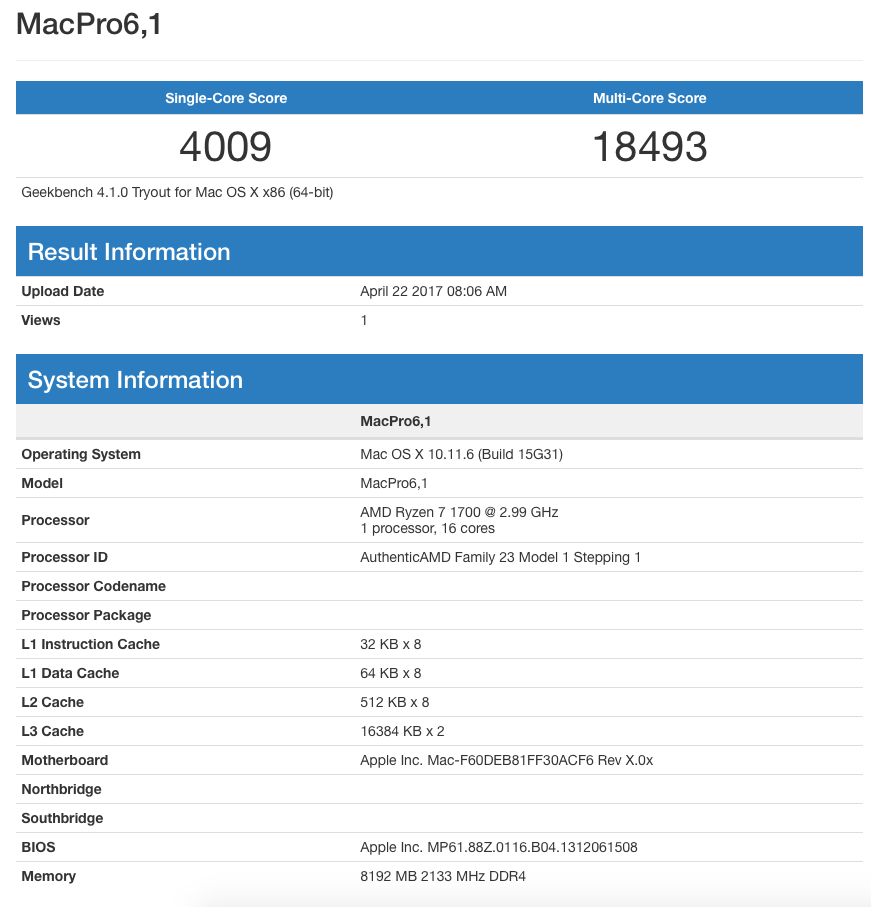 MacPro6,1

| Single-Core Score | Multi-Core Score |
|---|---|
| 4009 | 18493 |

Geekbench 4.1.0 Tryout for Mac OS X x86 (64-bit)

Result Information

| | |
|---|---|
| Upload Date | April 22 2017 08:06 AM |
| Views | 1 |

System Information

| | MacPro6,1 |
|---|---|
| Operating System | Mac OS X 10.11.6 (Build 15G31) |
| Model | MacPro6,1 |
| Processor | AMD Ryzen 7 1700 @ 2.99 GHz 1 processor, 16 cores |
| Processor ID | AuthenticAMD Family 23 Model 1 Stepping 1 |
| Processor Codename | |
| Processor Package | |
| L1 Instruction Cache | 32 KB x 8 |
| L1 Data Cache | 64 KB x 8 |
| L2 Cache | 512 KB x 8 |
| L3 Cache | 16384 KB x 2 |
| Motherboard | Apple Inc. Mac-F60DEB81FF30ACF6 Rev X.0x |
| Northbridge | |
| Southbridge | |
| BIOS | Apple Inc. MP61.88Z.0116.B04.1312061508 |
| Memory | 8192 MB 2133 MHz DDR4 |